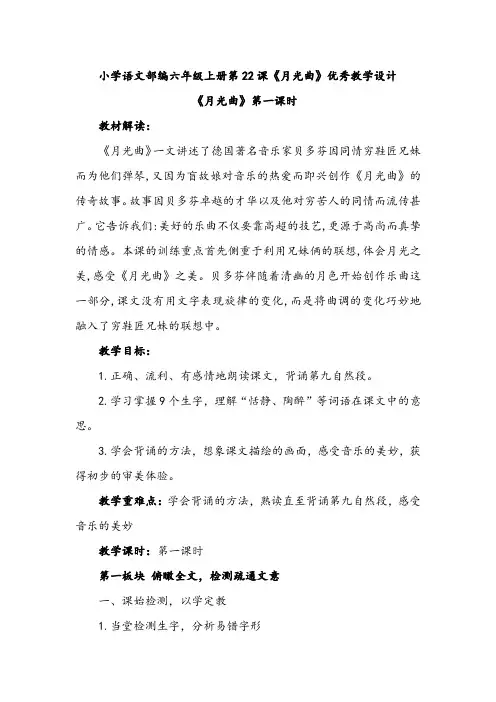 小学语文部编六年级上册第22课《月光曲》优秀教学设计

《月光曲》第一课时

教材解读：

《月光曲》一文讲述了德国著名音乐家贝多芬因同情穷鞋匠兄妹而为他们弹琴，又因为盲姑娘对音乐的热爱而即兴创作《月光曲》的传奇故事。故事因贝多芬卓越的才华以及他对穷苦人的同情而流传甚广。它告诉我们：美好的乐曲不仅要靠高超的技艺，更源于高尚而真挚的情感。本课的训练重点首先侧重于利用兄妹俩的联想，体会月光之美，感受《月光曲》之美。贝多芬伴随着清幽的月色开始创作乐曲这一部分，课文没有用文字表现旋律的变化，而是将曲调的变化巧妙地融入了穷鞋匠兄妹的联想中。

教学目标：

1. 正确、流利、有感情地朗读课文，背诵第九自然段。

2. 学习掌握9个生字，理解“恬静、陶醉”等词语在课文中的意思。

3. 学会背诵的方法，想象课文描绘的画面，感受音乐的美妙，获得初步的审美体验。

教学重难点：学会背诵的方法，熟读直至背诵第九自然段，感受音乐的美妙

教学课时：第一课时

第一板块 俯瞰全文，检测疏通文意

一、课始检测，以学定教

1. 当堂检测生字，分析易错字形